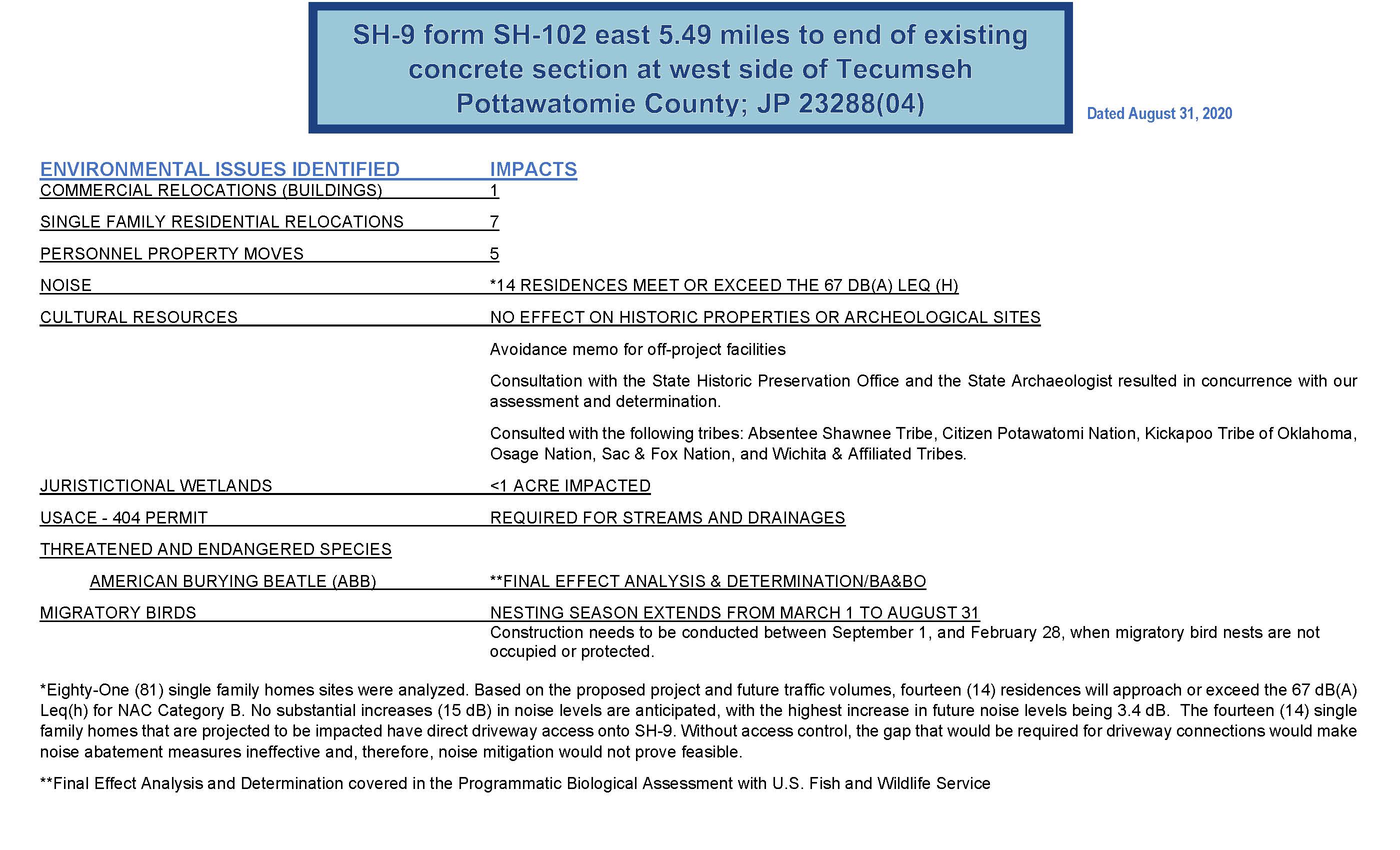 SH-9 form SH-102 east 5.49 miles to end of existing concrete section at west side of Tecumseh Pottawatomie County; JP 23288(04)

Dated August 31, 2020

| ENVIRONMENTAL ISSUES IDENTIFIED | IMPACTS |
|---|---|
| COMMERCIAL RELOCATIONS (BUILDINGS) | 1 |
| SINGLE FAMILY RESIDENTIAL RELOCATIONS | 7 |
| PERSONNEL PROPERTY MOVES | 5 |
| NOISE | *14 RESIDENCES MEET OR EXCEED THE 67 DB(A) LEQ (H) |
| CULTURAL RESOURCES | NO EFFECT ON HISTORIC PROPERTIES OR ARCHEOLOGICAL SITES |
| | Avoidance memo for off-project facilities |
| | Consultation with the State Historic Preservation Office and the State Archaeologist resulted in concurrence with our assessment and determination. |
| | Consulted with the following tribes: Absentee Shawnee Tribe, Citizen Potawatomi Nation, Kickapoo Tribe of Oklahoma, Osage Nation, Sac & Fox Nation, and Wichita & Affiliated Tribes. |
| JURISTICTIONAL WETLANDS | <1 ACRE IMPACTED |
| USACE - 404 PERMIT | REQUIRED FOR STREAMS AND DRAINAGES |
| THREATENED AND ENDANGERED SPECIES | |
| AMERICAN BURYING BEATLE (ABB) | **FINAL EFFECT ANALYSIS & DETERMINATION/BA&BO |
| MIGRATORY BIRDS | NESTING SEASON EXTENDS FROM MARCH 1 TO AUGUST 31 Construction needs to be conducted between September 1, and February 28, when migratory bird nests are not occupied or protected. |

*Eighty-One (81) single family homes sites were analyzed. Based on the proposed project and future traffic volumes, fourteen (14) residences will approach or exceed the 67 dB(A) Leq(h) for NAC Category B. No substantial increases (15 dB) in noise levels are anticipated, with the highest increase in future noise levels being 3.4 dB. The fourteen (14) single family homes that are projected to be impacted have direct driveway access onto SH-9. Without access control, the gap that would be required for driveway connections would make noise abatement measures ineffective and, therefore, noise mitigation would not prove feasible.

**Final Effect Analysis and Determination covered in the Programmatic Biological Assessment with U.S. Fish and Wildlife Service